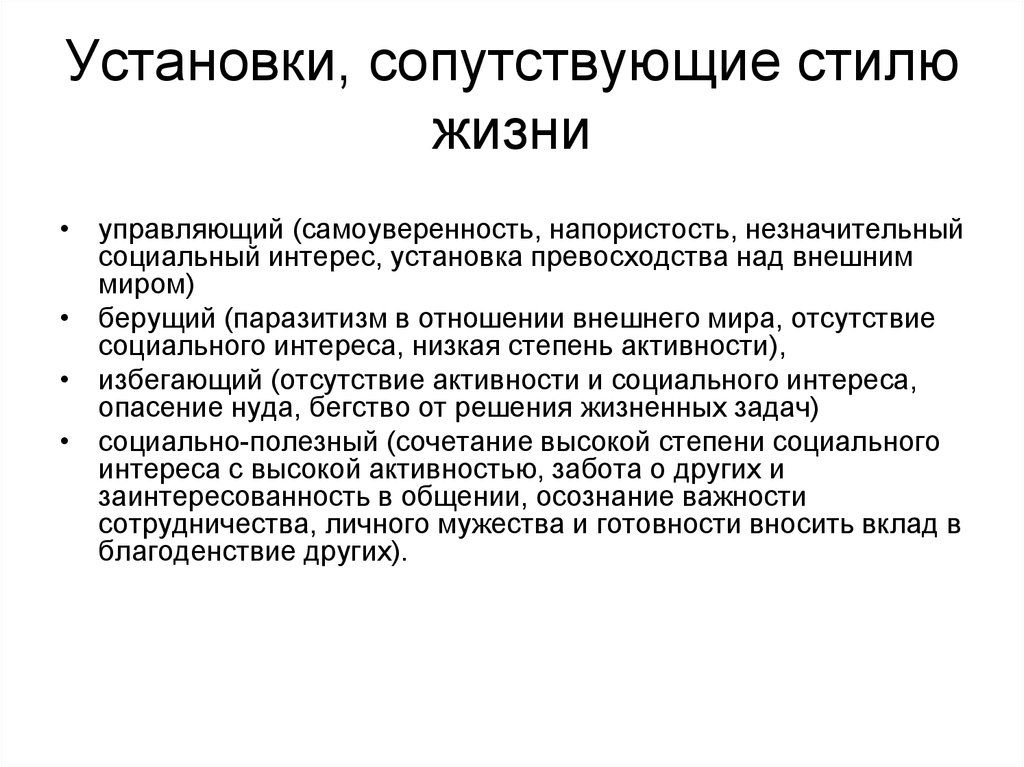 Установки, сопутствующие стилю жизни

• управляющий (самоуверенность, напористость, незначительный социальный интерес, установка превосходства над внешним миром)
• берущий (паразитизм в отношении внешнего мира, отсутствие социального интереса, низкая степень активности),
• избегающий (отсутствие активности и социального интереса, опасение нуда, бегство от решения жизненных задач)
• социально-полезный (сочетание высокой степени социального интереса с высокой активностью, забота о других и заинтересованность в общении, осознание важности сотрудничества, личного мужества и готовности вносить вклад в благоденствие других).